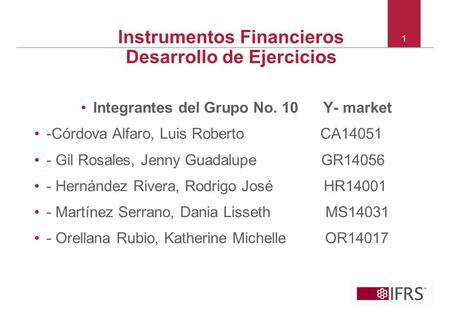 Instrumentos Financieros
Desarrollo de Ejercicios

1

• Integrantes del Grupo No. 10 Y- market
• -Córdova Alfaro, Luis Roberto CA14051
• - Gil Rosales, Jenny Guadalupe GR14056
• - Hernández Rivera, Rodrigo José HR14001
• - Martínez Serrano, Dania Lisseth MS14031
• - Orellana Rubio, Katherine Michelle OR14017

IFRS